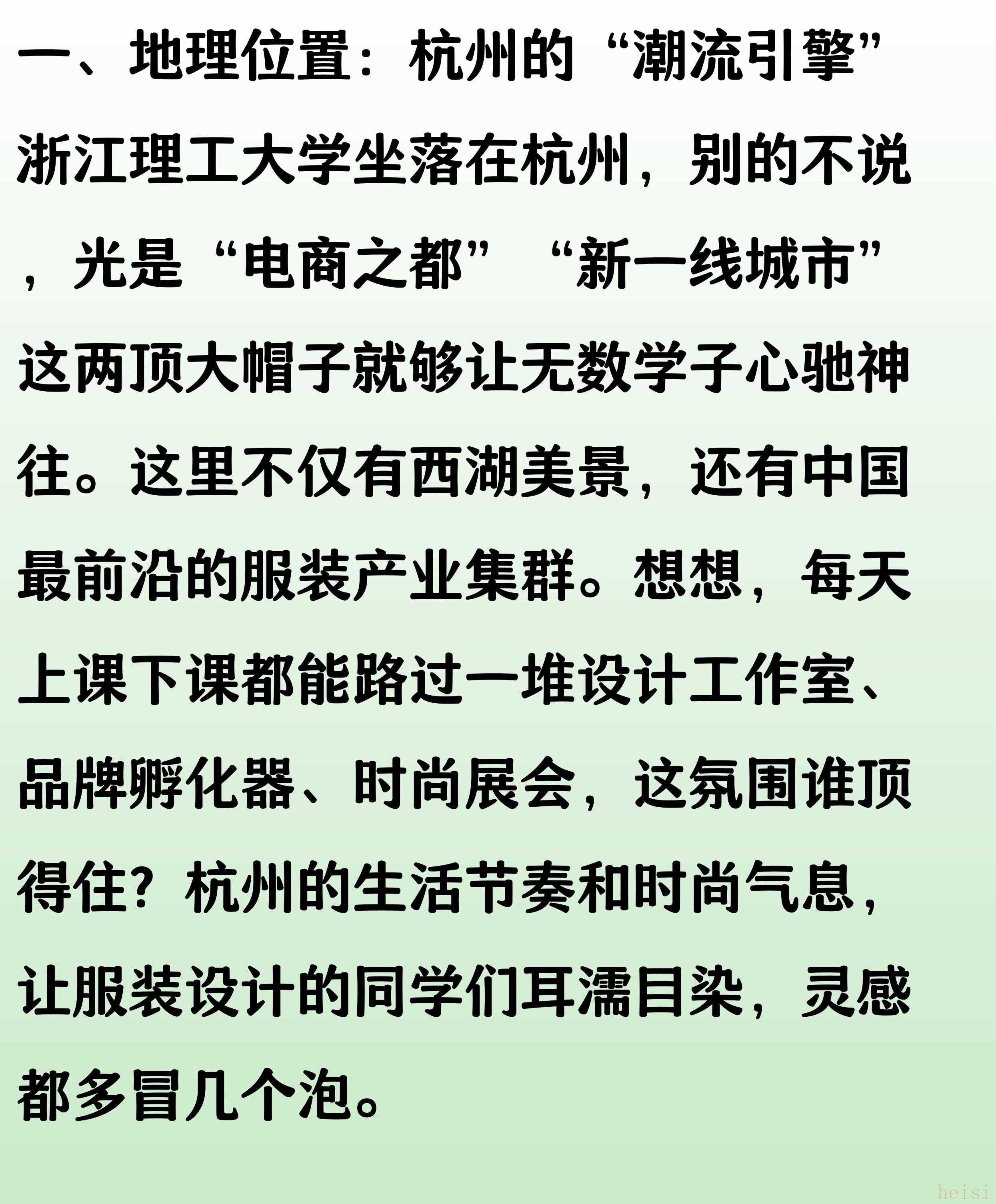 一、地理位置：杭州的“潮流引擎”

浙江理工大学坐落在杭州，别的不说，光是“电商之都”“新一线城市”这两顶大帽子就够让无数学子心驰神往。这里不仅有西湖美景，还有中国最前沿的服装产业集群。想想，每天上课下课都能路过一堆设计工作室、品牌孵化器、时尚展会，这氛围谁顶得住？杭州的生活节奏和时尚气息，让服装设计的同学们耳濡目染，灵感都多冒几个泡。

heisi